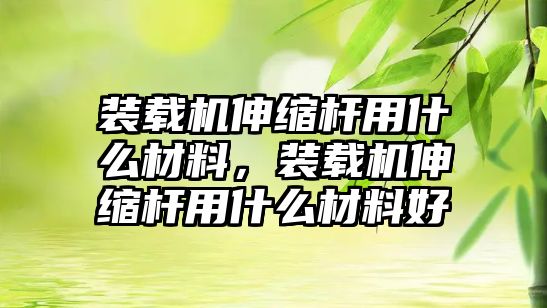 装载机伸缩杆用什么材料，装载机伸缩杆用什么材料好